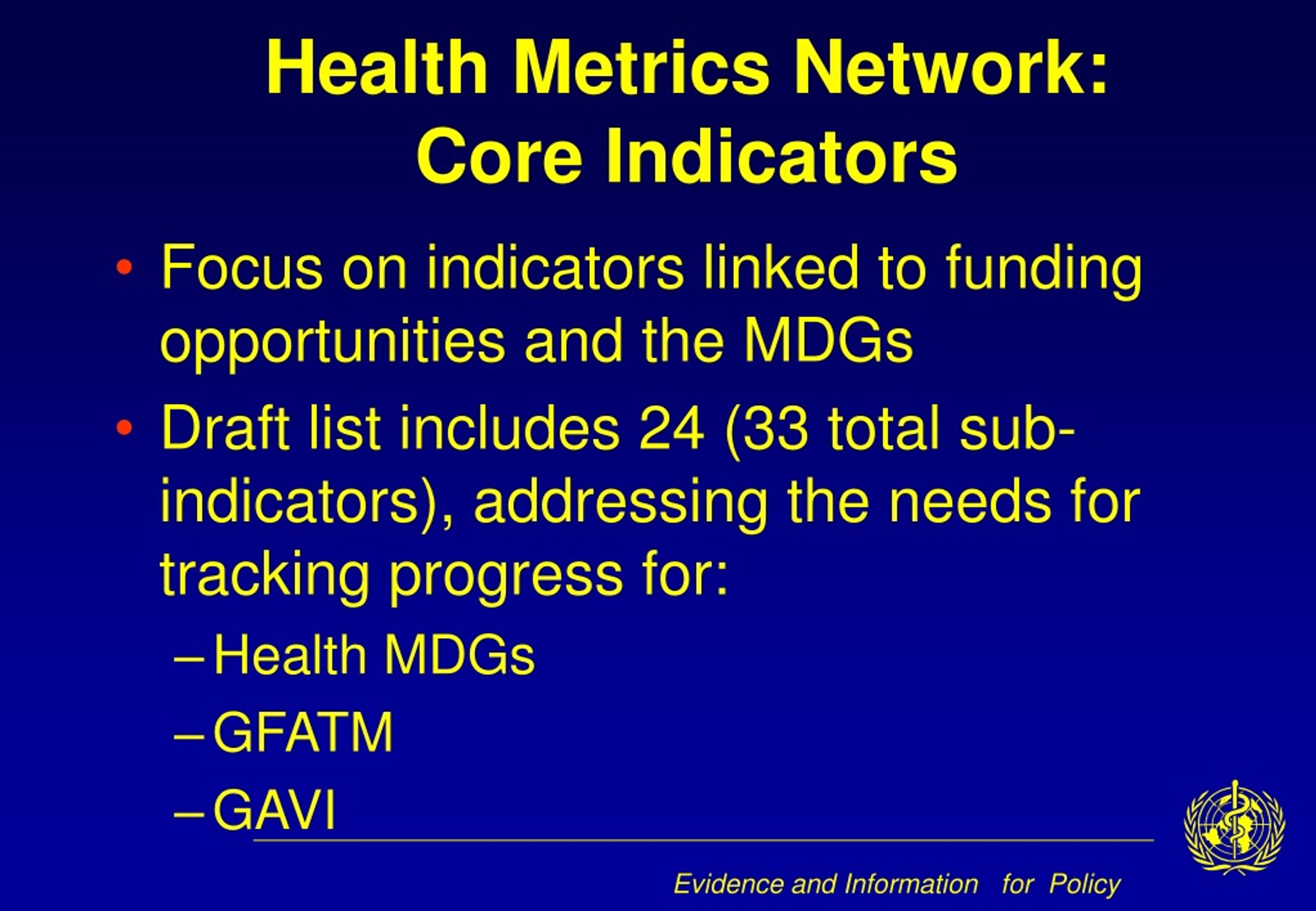 Health Metrics Network:
Core Indicators

• Focus on indicators linked to funding opportunities and the MDGs
• Draft list includes 24 (33 total sub-indicators), addressing the needs for tracking progress for:
– Health MDGs
– GFATM
– GAVI

Evidence and Information for Policy